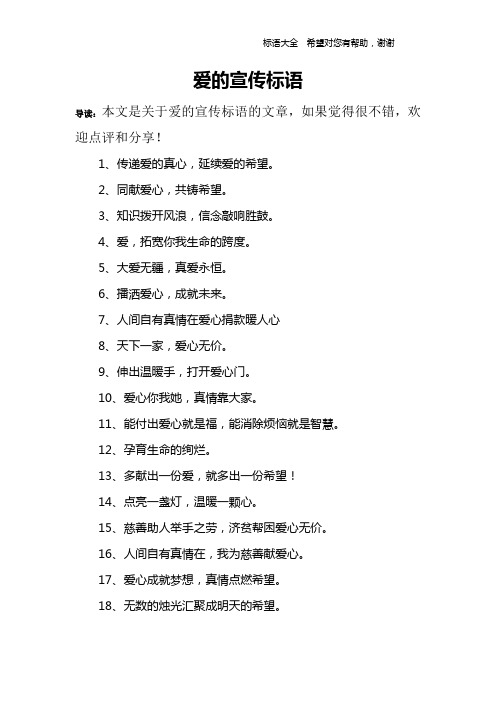 标语大全　希望对您有帮助，谢谢

爱的宣传标语

导读：本文是关于爱的宣传标语的文章，如果觉得很不错，欢迎点评和分享！

1、传递爱的真心，延续爱的希望。

2、同献爱心，共铸希望。

3、知识拨开风浪，信念敲响胜鼓。

4、爱，拓宽你我生命的跨度。

5、大爱无疆，真爱永恒。

6、播洒爱心，成就未来。

7、人间自有真情在爱心捐款暖人心

8、天下一家，爱心无价。

9、伸出温暖手，打开爱心门。

10、爱心你我她，真情靠大家。

11、能付出爱心就是福，能消除烦恼就是智慧。

12、孕育生命的绚烂。

13、多献出一份爱，就多出一份希望！

14、点亮一盏灯，温暖一颗心。

15、慈善助人举手之劳，济贫帮困爱心无价。

16、人间自有真情在，我为慈善献爱心。

17、爱心成就梦想，真情点燃希望。

18、无数的烛光汇聚成明天的希望。